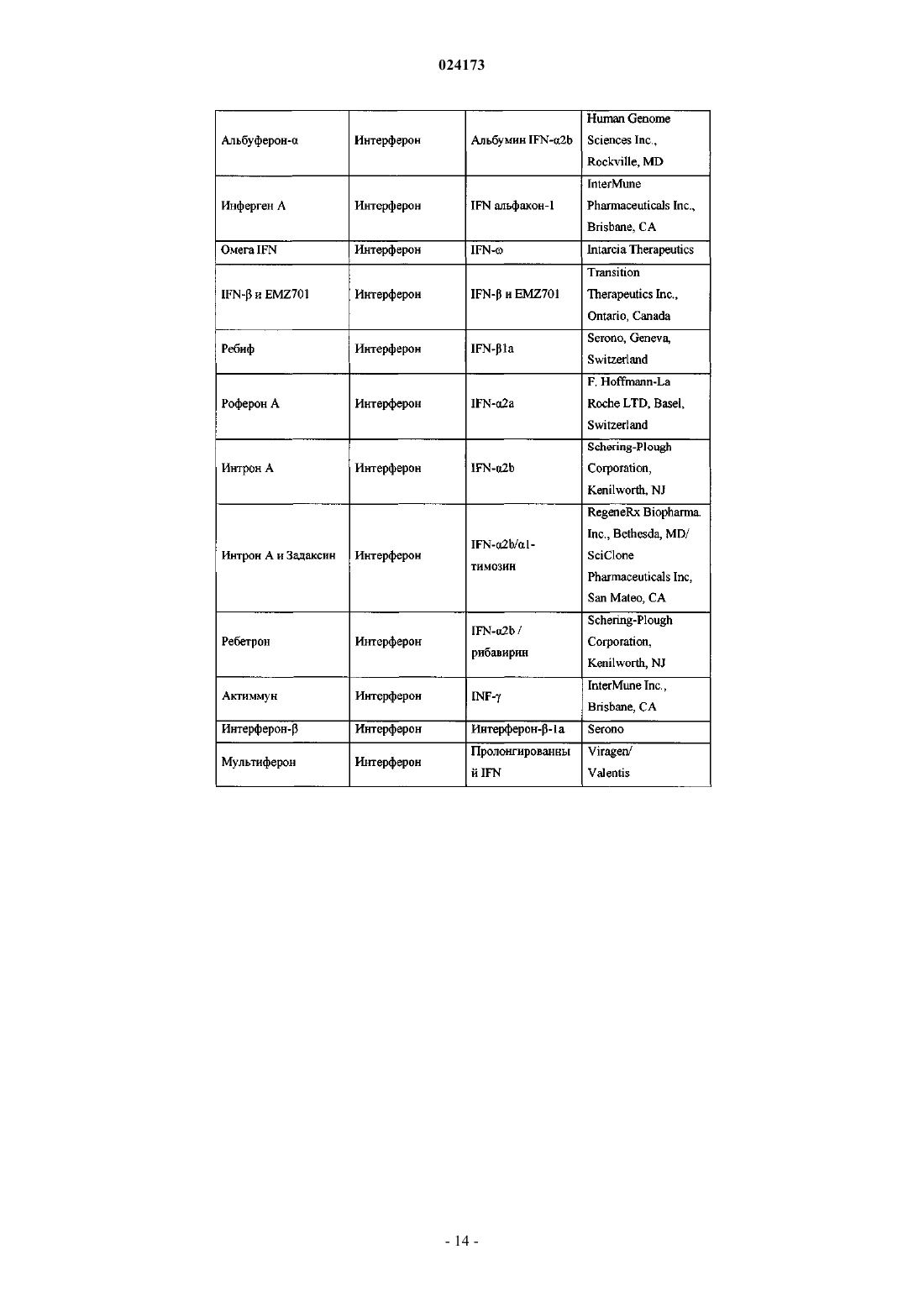 024173

| | | | |
|---|---|---|---|
| Альбуферон-α | Интерферон | Альбумин IFN-α2b | Human Genome Sciences Inc., Rockville, MD |
| Инферген А | Интерферон | IFN альфакон-1 | InterMune Pharmaceuticals Inc., Brisbane, CA |
| Омега IFN | Интерферон | IFN-ω | Intarcia Therapeutics |
| IFN-β и EMZ701 | Интерферон | IFN-β и EMZ701 | Transition Therapeutics Inc., Ontario, Canada |
| Ребиф | Интерферон | IFN-β1a | Serono, Geneva, Switzerland |
| Роферон А | Интерферон | IFN-α2a | F. Hoffmann-La Roche LTD, Basel, Switzerland |
| Интрон А | Интерферон | IFN-α2b | Schering-Plough Corporation, Kenilworth, NJ |
| Интрон А и Задаксин | Интерферон | IFN-α2b/α1-тимозин | RegeneRx Biopharma. Inc., Bethesda, MD/ SciClone Pharmaceuticals Inc, San Mateo, CA |
| Ребетрон | Интерферон | IFN-α2b / рибавирин | Schering-Plough Corporation, Kenilworth, NJ |
| Актиммун | Интерферон | INF-γ | InterMune Inc., Brisbane, CA |
| Интерферон-β | Интерферон | Интерферон-β-1a | Serono |
| Мультиферон | Интерферон | Пролонгированный IFN | Viragen/ Valentis |

- 14 -